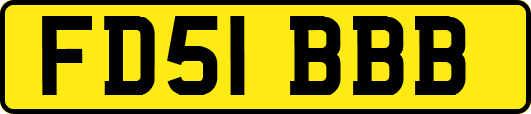 FD51 BBB